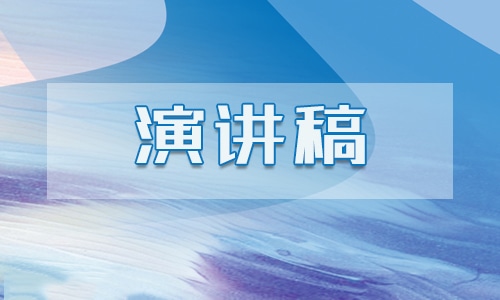 演讲稿